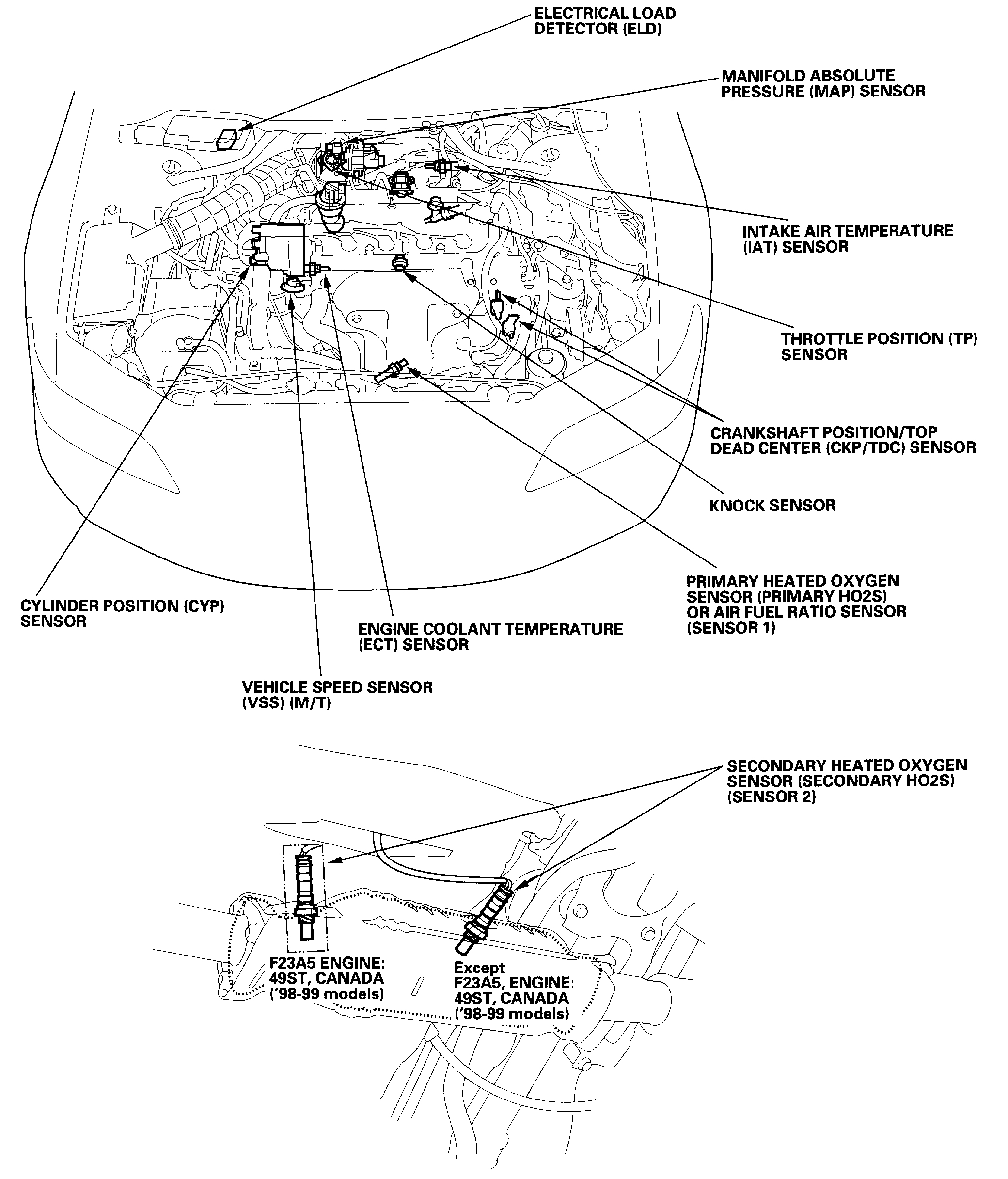 ELECTRICAL LOAD DETECTOR (ELD)

MANIFOLD ABSOLUTE PRESSURE (MAP) SENSOR

INTAKE AIR TEMPERATURE (IAT) SENSOR

THROTTLE POSITION (TP) SENSOR

CRANKSHAFT POSITION/TOP DEAD CENTER (CKP/TDC) SENSOR

KNOCK SENSOR

PRIMARY HEATED OXYGEN SENSOR (PRIMARY HO2S) OR AIR FUEL RATIO SENSOR (SENSOR 1)

CYLINDER POSITION (CYP) SENSOR

ENGINE COOLANT TEMPERATURE (ECT) SENSOR

VEHICLE SPEED SENSOR (VSS) (M/T)

SECONDARY HEATED OXYGEN SENSOR (SECONDARY HO2S) (SENSOR 2)

F23A5 ENGINE: 49ST, CANADA ('98-99 models)

Except F23A5, ENGINE: 49ST, CANADA ('98-99 models)